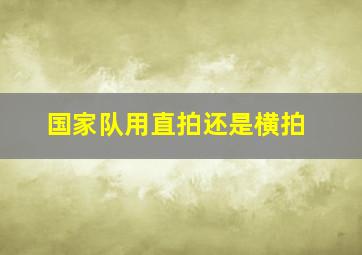 国家队用直拍还是横拍